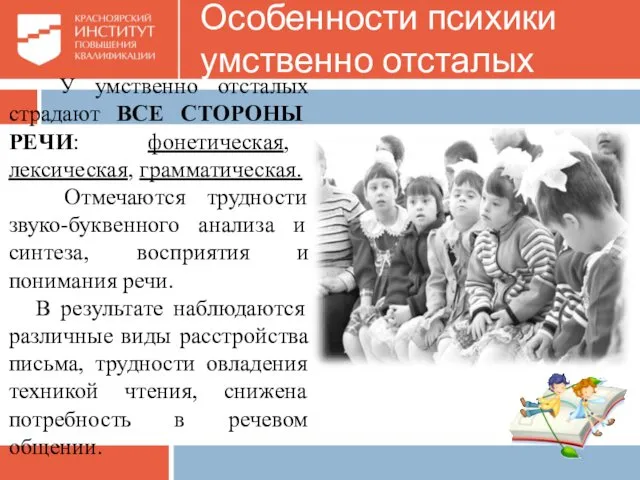 КРАСНОЯРСКИЙ ИНСТИТУТ ПОВЫШЕНИЯ КВАЛИФИКАЦИИ

Особенности психики умственно отсталых

У умственно отсталых страдают ВСЕ СТОРОНЫ РЕЧИ: фонетическая, лексическая, грамматическая.

Отмечаются трудности звуко-буквенного анализа и синтеза, восприятия и понимания речи.

В результате наблюдаются различные виды расстройства письма, трудности овладения техникой чтения, снижена потребность в речевом общении.